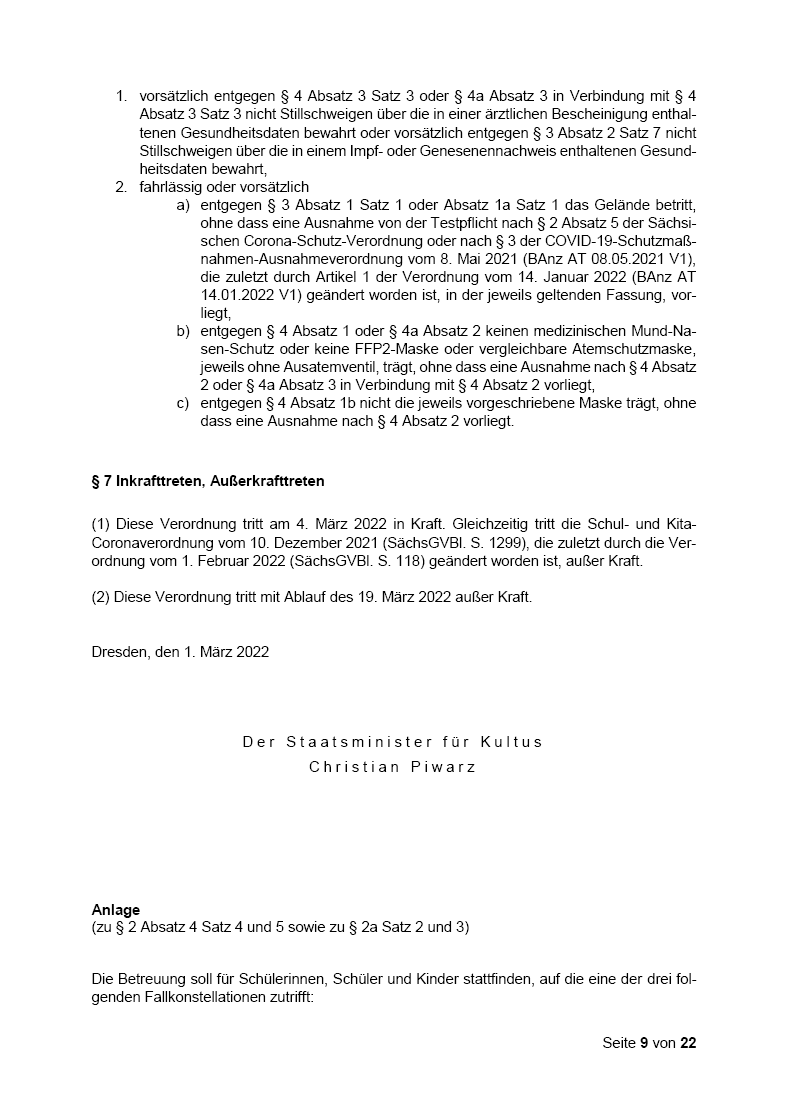 1. vorsätzlich entgegen § 4 Absatz 3 Satz 3 oder § 4a Absatz 3 in Verbindung mit § 4 Absatz 3 Satz 3 nicht Stillschweigen über die in einer ärztlichen Bescheinigung enthaltenen Gesundheitsdaten bewahrt oder vorsätzlich entgegen § 3 Absatz 2 Satz 7 nicht Stillschweigen über die in einem Impf- oder Genesenennachweis enthaltenen Gesundheitsdaten bewahrt,
2. fahrlässig oder vorsätzlich
a) entgegen § 3 Absatz 1 Satz 1 oder Absatz 1a Satz 1 das Gelände betritt, ohne dass eine Ausnahme von der Testpflicht nach § 2 Absatz 5 der Sächsischen Corona-Schutz-Verordnung oder nach § 3 der COVID-19-Schutzmaßnahmen-Ausnahmeverordnung vom 8. Mai 2021 (BAnz AT 08.05.2021 V1), die zuletzt durch Artikel 1 der Verordnung vom 14. Januar 2022 (BAnz AT 14.01.2022 V1) geändert worden ist, in der jeweils geltenden Fassung, vorliegt,
b) entgegen § 4 Absatz 1 oder § 4a Absatz 2 keinen medizinischen Mund-Nasen-Schutz oder keine FFP2-Maske oder vergleichbare Atemschutzmaske, jeweils ohne Ausatemventil, trägt, ohne dass eine Ausnahme nach § 4 Absatz 2 oder § 4a Absatz 3 in Verbindung mit § 4 Absatz 2 vorliegt,
c) entgegen § 4 Absatz 1b nicht die jeweils vorgeschriebene Maske trägt, ohne dass eine Ausnahme nach § 4 Absatz 2 vorliegt.

§ 7 Inkrafttreten, Außerkrafttreten

(1) Diese Verordnung tritt am 4. März 2022 in Kraft. Gleichzeitig tritt die Schul- und Kita-Coronaverordnung vom 10. Dezember 2021 (SächsGVBl. S. 1299), die zuletzt durch die Verordnung vom 1. Februar 2022 (SächsGVBl. S. 118) geändert worden ist, außer Kraft.

(2) Diese Verordnung tritt mit Ablauf des 19. März 2022 außer Kraft.

Dresden, den 1. März 2022

Der Staatsminister für Kultus
Christian Piwarz

Anlage
(zu § 2 Absatz 4 Satz 4 und 5 sowie zu § 2a Satz 2 und 3)

Die Betreuung soll für Schülerinnen, Schüler und Kinder stattfinden, auf die eine der drei folgenden Fallkonstellationen zutrifft:

Seite 9 von 22